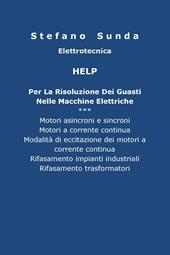 Stefano Sunda

Elettrotecnica

HELP

Per La Risoluzione Dei Guasti
Nelle Macchine Elettriche
***

Motori asincroni e sincroni
Motori a corrente continua
Modalità di eccitazione dei motori a corrente continua
Rifasamento impianti industriali
Rifasamento trasformatori